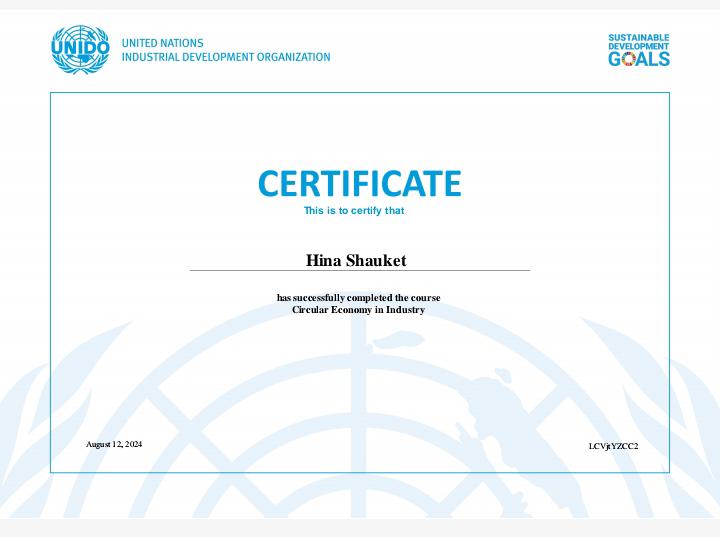 UNIDO

UNITED NATIONS
INDUSTRIAL DEVELOPMENT ORGANIZATION

SUSTAINABLE
DEVELOPMENT
GOALS

CERTIFICATE

This is to certify that

Hina Shauket

has successfully completed the course
Circular Economy in Industry

August 12, 2024

LCVjtYZCC2